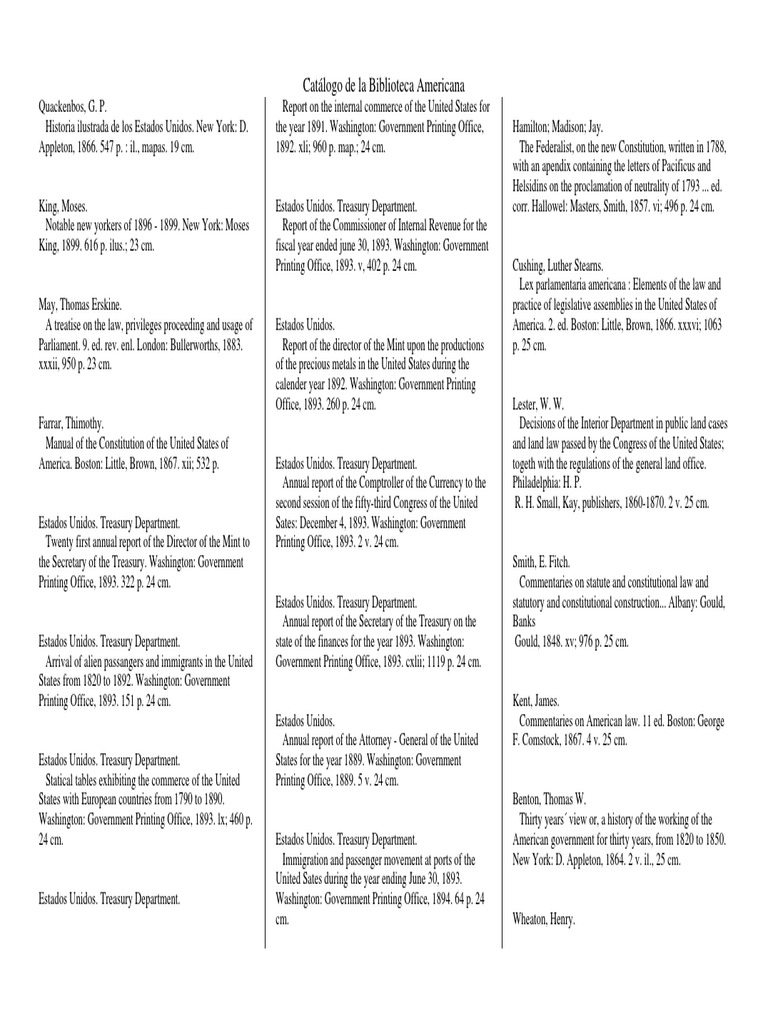 Catálogo de la Biblioteca Americana

Quackenbos, G. P.
Historia ilustrada de los Estados Unidos. New York: D. Appleton, 1866. 547 p. : il., mapas. 19 cm.

King, Moses.
Notable new yorkers of 1896 - 1899. New York: Moses King, 1899. 616 p. ilus.; 23 cm.

May, Thomas Erskine.
A treatise on the law, privileges proceeding and usage of Parliament. 9. ed. rev. enl. London: Bullerworths, 1883. xxxii, 950 p. 23 cm.

Farrar, Thimothy.
Manual of the Constitution of the United States of America. Boston: Little, Brown, 1867. xii; 532 p.

Estados Unidos. Treasury Department.
Twenty first annual report of the Director of the Mint to the Secretary of the Treasury. Washington: Government Printing Office, 1893. 322 p. 24 cm.

Estados Unidos. Treasury Department.
Arrival of alien passangers and immigrants in the United States from 1820 to 1892. Washington: Government Printing Office, 1893. 151 p. 24 cm.

Estados Unidos. Treasury Department.
Statical tables exhibiting the commerce of the United States with European countries from 1790 to 1890. Washington: Government Printing Office, 1893. lx; 460 p. 24 cm.

Estados Unidos. Treasury Department.

Report on the internal commerce of the United States for the year 1891. Washington: Government Printing Office, 1892. xli; 960 p. map.; 24 cm.

Estados Unidos. Treasury Department.
Report of the Commissioner of Internal Revenue for the fiscal year ended june 30, 1893. Washington: Government Printing Office, 1893. v, 402 p. 24 cm.

Estados Unidos.
Report of the director of the Mint upon the productions of the precious metals in the United States during the calender year 1892. Washington: Government Printing Office, 1893. 260 p. 24 cm.

Estados Unidos. Treasury Department.
Annual report of the Comptroller of the Currency to the second session of the fifty-third Congress of the United Sates: December 4, 1893. Washington: Government Printing Office, 1893. 2 v. 24 cm.

Estados Unidos. Treasury Department.
Annual report of the Secretary of the Treasury on the state of the finances for the year 1893. Washington: Government Printing Office, 1893. cxlii; 1119 p. 24 cm.

Estados Unidos.
Annual report of the Attorney - General of the United States for the year 1889. Washington: Government Printing Office, 1889. 5 v. 24 cm.

Estados Unidos. Treasury Department.
Immigration and passenger movement at ports of the United Sates during the year ending June 30, 1893. Washington: Government Printing Office, 1894. 64 p. 24 cm.

Hamilton; Madison; Jay.
The Federalist, on the new Constitution, written in 1788, with an apendix containing the letters of Pacificus and Helsidins on the proclamation of neutrality of 1793 ... ed. corr. Hallowel: Masters, Smith, 1857. vi; 496 p. 24 cm.

Cushing, Luther Stearns.
Lex parlamentaria americana : Elements of the law and practice of legislative assemblies in the United States of America. 2. ed. Boston: Little, Brown, 1866. xxxvi; 1063 p. 25 cm.

Lester, W. W.
Decisions of the Interior Department in public land cases and land law passed by the Congress of the United States; togeth with the regulations of the general land office. Philadelphia: H. P.
R. H. Small, Kay, publishers, 1860-1870. 2 v. 25 cm.

Smith, E. Fitch.
Commentaries on statute and constitutional law and statutory and constitutional construction... Albany: Gould, Banks
Gould, 1848. xv; 976 p. 25 cm.

Kent, James.
Commentaries on American law. 11 ed. Boston: George F. Comstock, 1867. 4 v. 25 cm.

Benton, Thomas W.
Thirty years´ view or, a history of the working of the American government for thirty years, from 1820 to 1850. New York: D. Appleton, 1864. 2 v. il., 25 cm.

Wheaton, Henry.